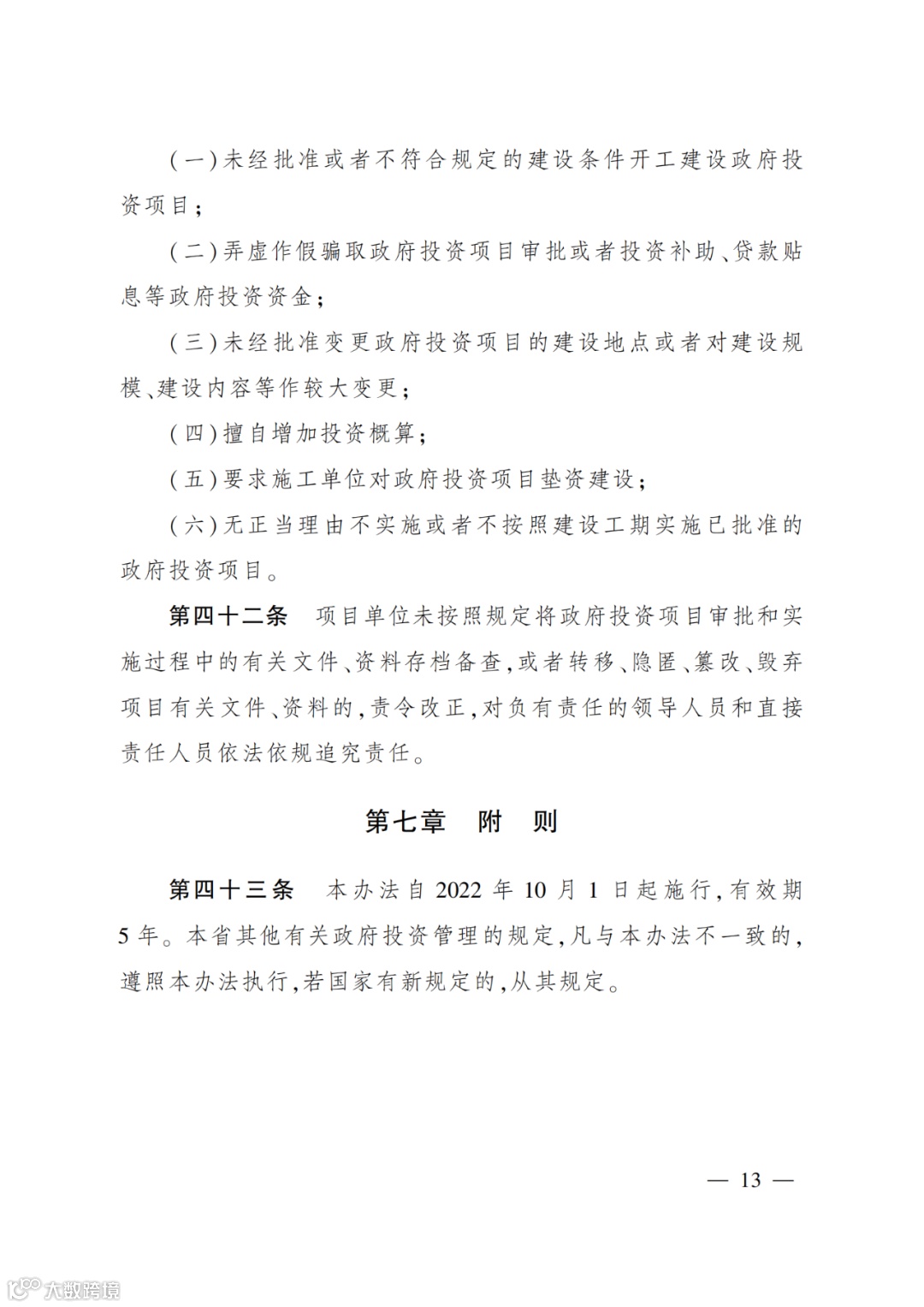 (一)未经批准或者不符合规定的建设条件开工建设政府投资项目;

(二)弄虚作假骗取政府投资项目审批或者投资补助、贷款贴息等政府投资资金;

(三)未经批准变更政府投资项目的建设地点或者对建设规模、建设内容等作较大变更;

(四)擅自增加投资概算;

(五)要求施工单位对政府投资项目垫资建设;

(六)无正当理由不实施或者不按照建设工期实施已批准的政府投资项目。

第四十二条 项目单位未按照规定将政府投资项目审批和实施过程中的有关文件、资料存档备查,或者转移、隐匿、篡改、毁弃项目有关文件、资料的,责令改正,对负有责任的领导人员和直接责任人员依法依规追究责任。

第七章 附 则

第四十三条 本办法自 2022 年 10 月 1 日起施行,有效期 5 年。本省其他有关政府投资管理的规定,凡与本办法不一致的,遵照本办法执行,若国家有新规定的,从其规定。

— 13 —

大数跨境